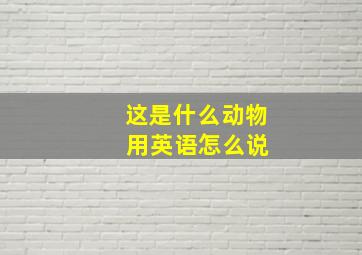 这是什么动物
用英语怎么说